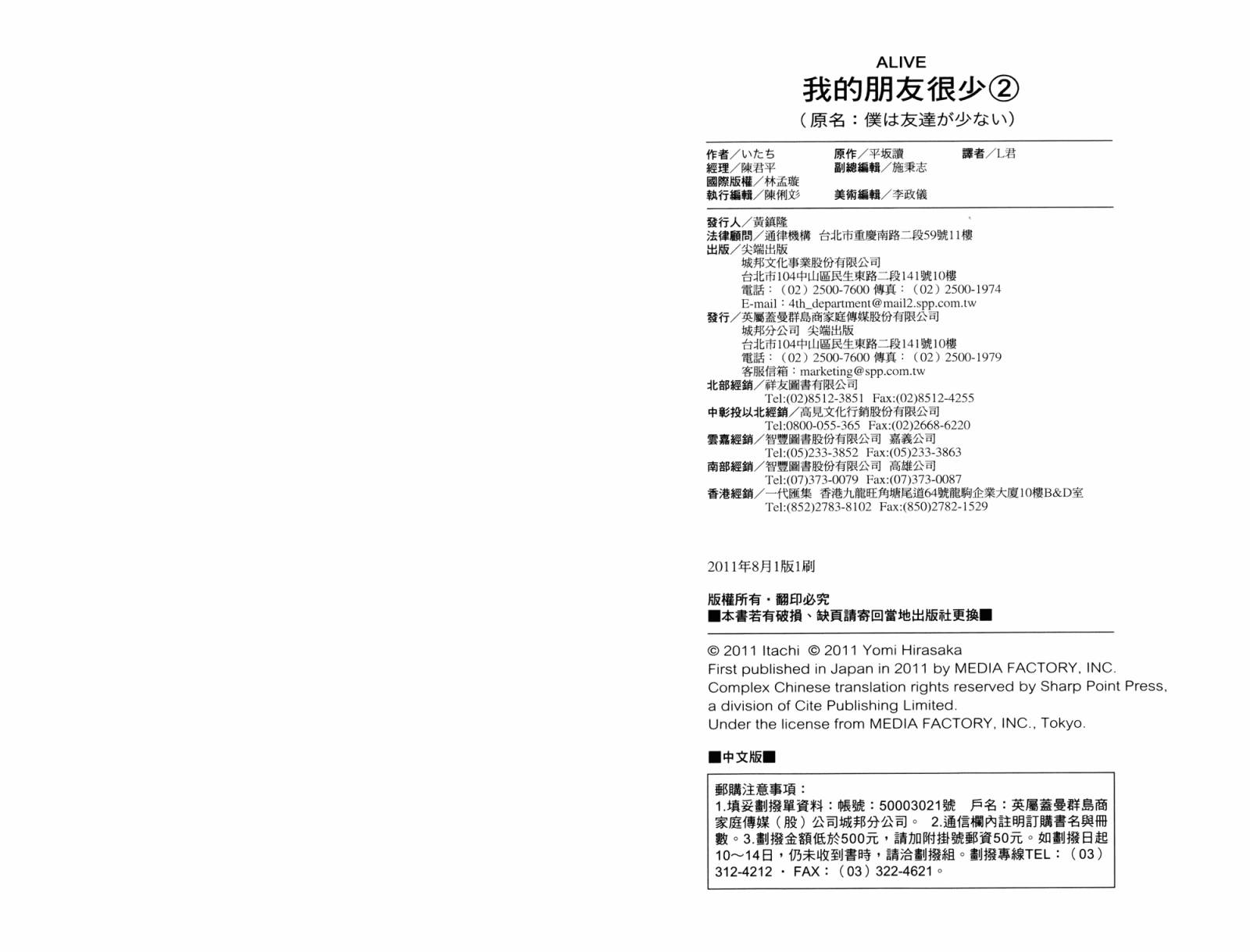 ALIVE
我的朋友很少②
（原名：僕は友達が少ない）

作者／いたち 原作／平坂讀 譯者／L君
經理／陳君平 副總編輯／施秉志
國際版權／林孟璇
執行編輯／陳俐彣 美術編輯／李政儀

發行人／黃鎮隆
法律顧問／通律機構 台北市重慶南路二段59號11樓
出版／尖端出版
城邦文化事業股份有限公司
台北市104中山區民生東路二段141號10樓
電話：（02）2500-7600 傳真：（02）2500-1974
E-mail：4th_department@mail2.spp.com.tw
發行／英屬蓋曼群島商家庭傳媒股份有限公司
城邦分公司 尖端出版
台北市104中山區民生東路二段141號10樓
電話：（02）2500-7600 傳真：（02）2500-1979
客服信箱：marketing@spp.com.tw
北部經銷／祥友圖書有限公司
Tel:(02)8512-3851 Fax:(02)8512-4255
中彰投以北經銷／高見文化行銷股份有限公司
Tel:0800-055-365 Fax:(02)2668-6220
雲嘉經銷／智豐圖書股份有限公司 嘉義公司
Tel:(05)233-3852 Fax:(05)233-3863
南部經銷／智豐圖書股份有限公司 高雄公司
Tel:(07)373-0079 Fax:(07)373-0087
香港經銷／一代匯集 香港九龍旺角塘尾道64號龍駒企業大廈10樓B&D室
Tel:(852)2783-8102 Fax:(850)2782-1529

2011年8月1版1刷

版權所有・翻印必究
■本書若有破損、缺頁請寄回當地出版社更換■

© 2011 Itachi © 2011 Yomi Hirasaka
First published in Japan in 2011 by MEDIA FACTORY, INC.
Complex Chinese translation rights reserved by Sharp Point Press, a division of Cite Publishing Limited.
Under the license from MEDIA FACTORY, INC., Tokyo.

■中文版■

郵購注意事項：
1.填妥劃撥單資料：帳號：50003021號 戶名：英屬蓋曼群島商家庭傳媒（股）公司城邦分公司。 2.通信欄內註明訂購書名與冊數。3.劃撥金額低於500元，請加附掛號郵資50元。如劃撥日起10～14日，仍未收到書時，請洽劃撥組。劃撥專線TEL：（03）312-4212 ・ FAX：（03）322-4621。